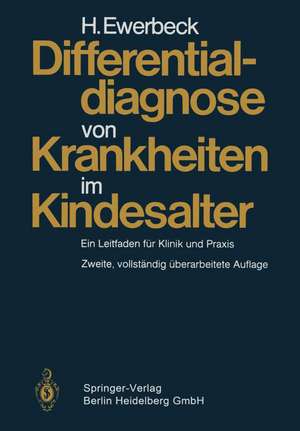 H. Ewerbeck

Differentialdiagnose von Krankheiten im Kindesalter

Ein Leitfaden für Klinik und Praxis

Zweite, vollständig überarbeitete Auflage

Springer-Verlag
Berlin Heidelberg GmbH